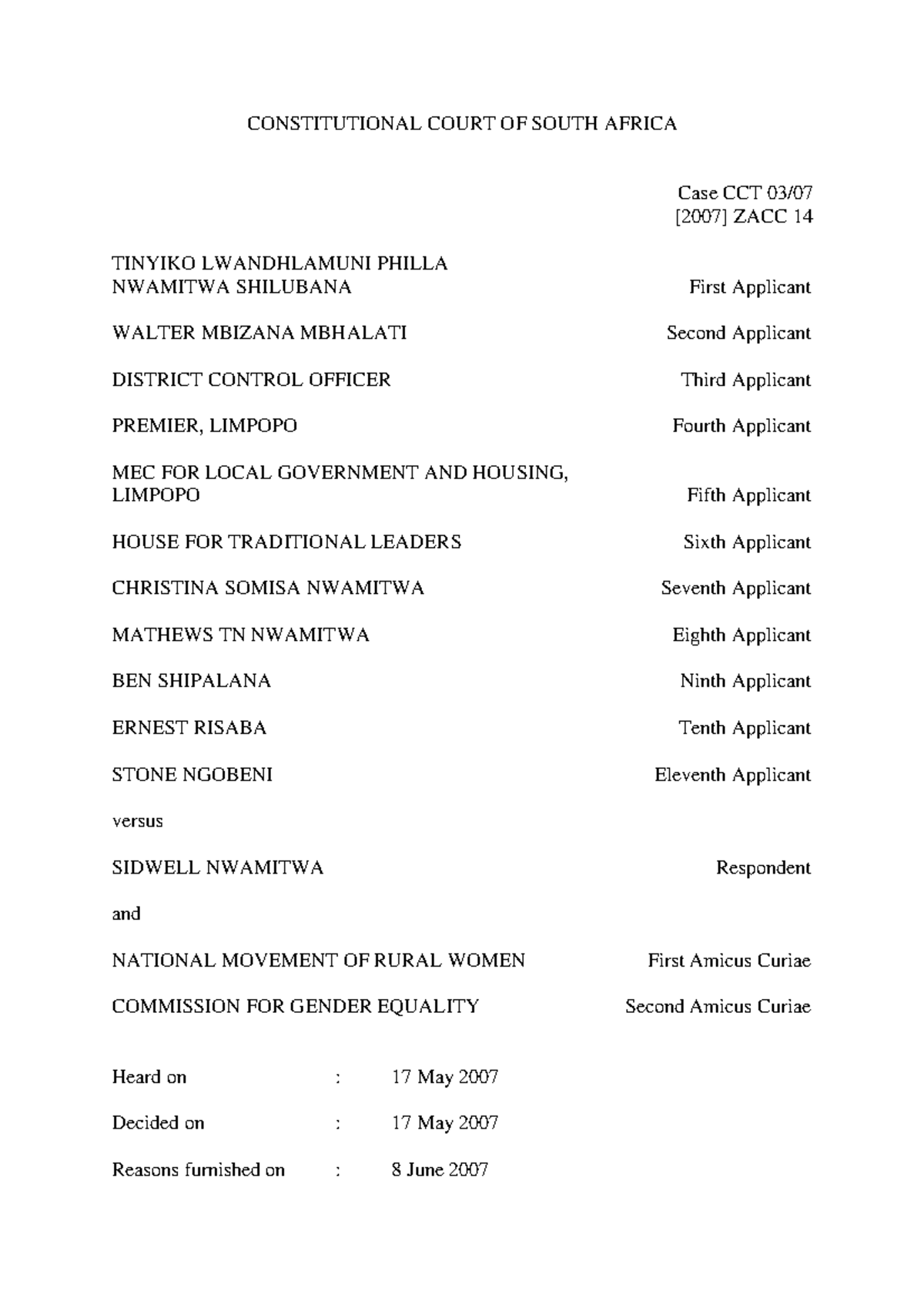 CONSTITUTIONAL COURT OF SOUTH AFRICA

Case CCT 03/07
[2007] ZACC 14

TINYIKO LWANDHLAMUNI PHILLA NWAMITWA SHILUBANA First Applicant

WALTER MBIZANA MBHALATI Second Applicant

DISTRICT CONTROL OFFICER Third Applicant

PREMIER, LIMPOPO Fourth Applicant

MEC FOR LOCAL GOVERNMENT AND HOUSING, LIMPOPO Fifth Applicant

HOUSE FOR TRADITIONAL LEADERS Sixth Applicant

CHRISTINA SOMISA NWAMITWA Seventh Applicant

MATHEWS TN NWAMITWA Eighth Applicant

BEN SHIPALANA Ninth Applicant

ERNEST RISABA Tenth Applicant

STONE NGOBENI Eleventh Applicant

versus

SIDWELL NWAMITWA Respondent

and

NATIONAL MOVEMENT OF RURAL WOMEN First Amicus Curiae

COMMISSION FOR GENDER EQUALITY Second Amicus Curiae

Heard on : 17 May 2007

Decided on : 17 May 2007

Reasons furnished on : 8 June 2007